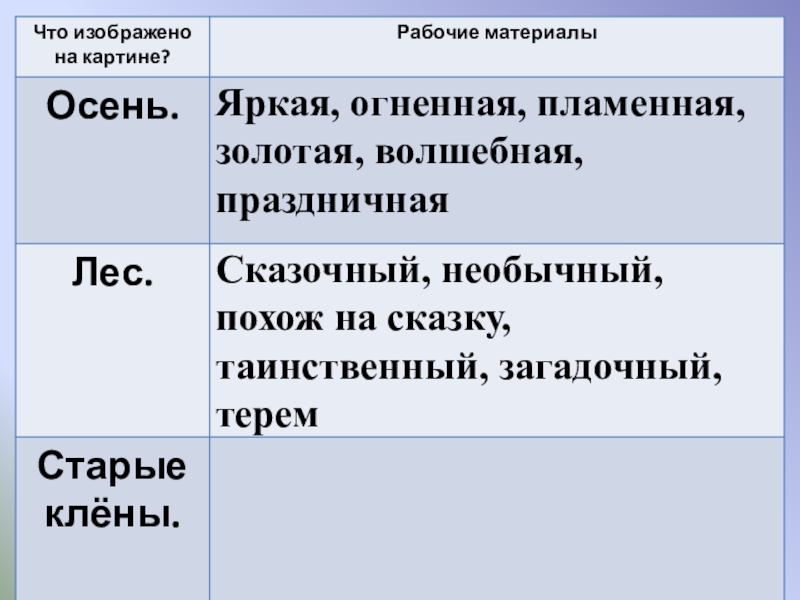 | Что изображено на картине? | Рабочие материалы |
|---|---|
| Осень. | Яркая, огненная, пламенная, золотая, волшебная, праздничная |
| Лес. | Сказочный, необычный, похож на сказку, таинственный, загадочный, терем |
| Старые клёны. | |